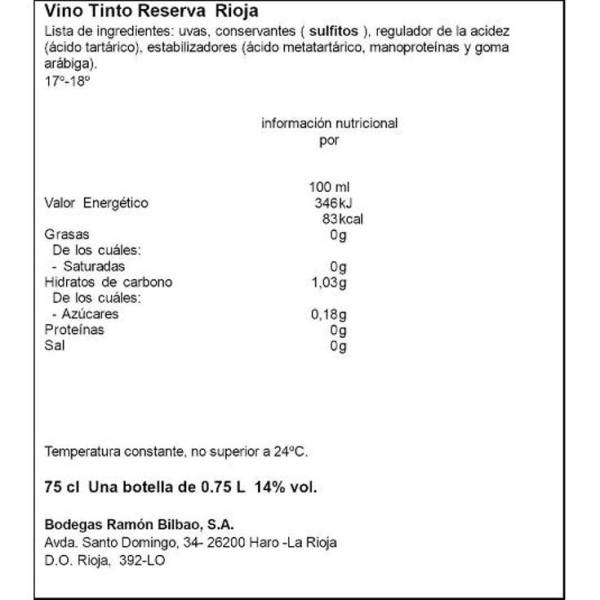 Vino Tinto Reserva Rioja
Lista de ingredientes: uvas, conservantes ( sulfitos ), regulador de la acidez (ácido tartárico), estabilizadores (ácido metatartárico, manoproteínas y goma arábiga).
17º-18º

información nutricional
por

| | 100 ml |
|---|---|
| Valor Energético | 346kJ 83kcal |
| Grasas | 0g |
| De los cuáles: | |
| - Saturadas | 0g |
| Hidratos de carbono | 1,03g |
| De los cuáles: | |
| - Azúcares | 0,18g |
| Proteínas | 0g |
| Sal | 0g |

Temperatura constante, no superior a 24ºC.

75 cl Una botella de 0.75 L 14% vol.

Bodegas Ramón Bilbao, S.A.
Avda. Santo Domingo, 34- 26200 Haro -La Rioja
D.O. Rioja, 392-LO